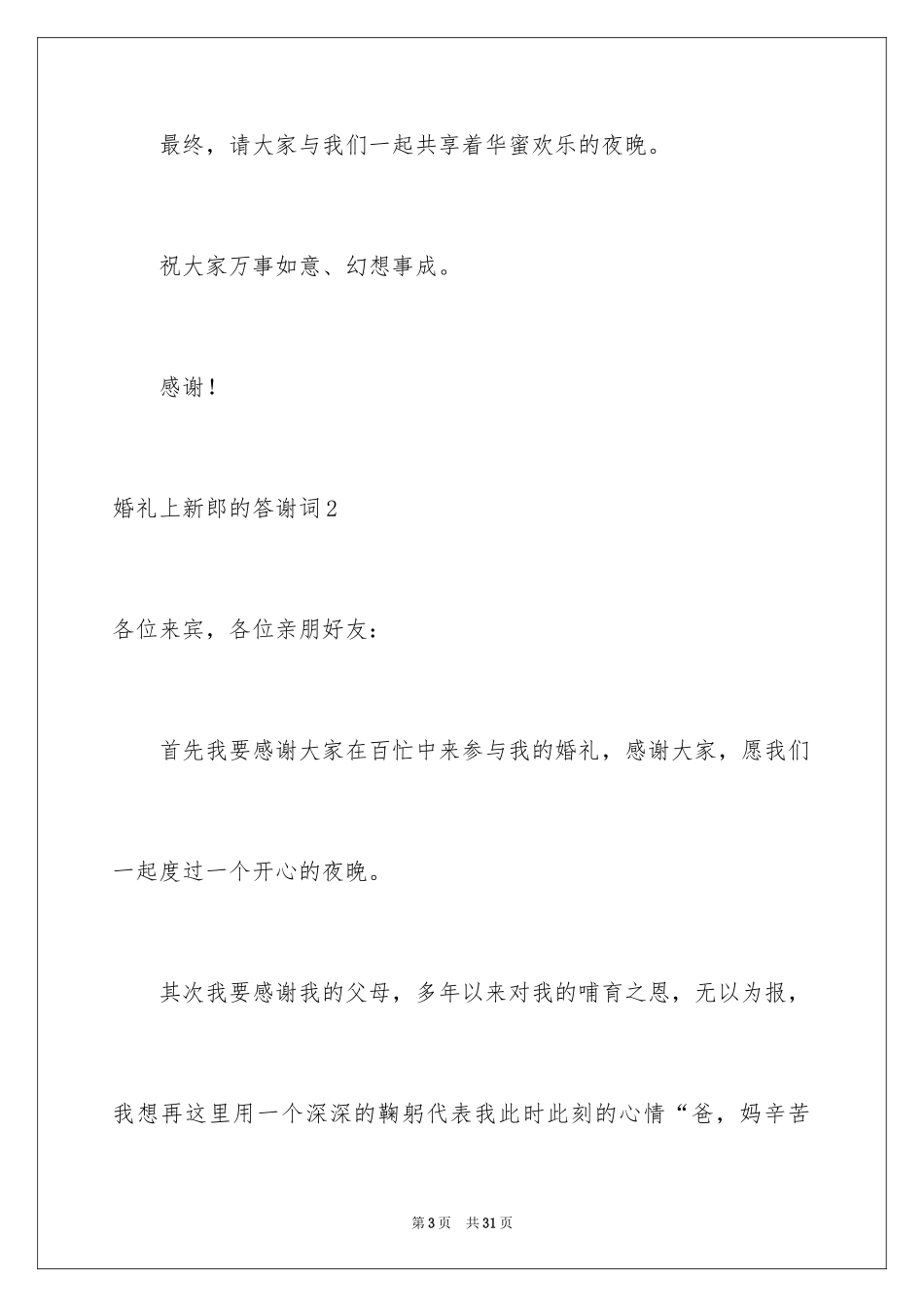 最终，请大家与我们一起共享着华蜜欢乐的夜晚。

祝大家万事如意、幻想事成。

感谢！

婚礼上新郎的答谢词2

各位来宾，各位亲朋好友：

首先我要感谢大家在百忙中来参与我的婚礼，感谢大家，愿我们一起度过一个开心的夜晚。

其次我要感谢我的父母，多年以来对我的哺育之恩，无以为报，我想再这里用一个深深的鞠躬代表我此时此刻的心情“爸，妈辛苦

第3页 共31页